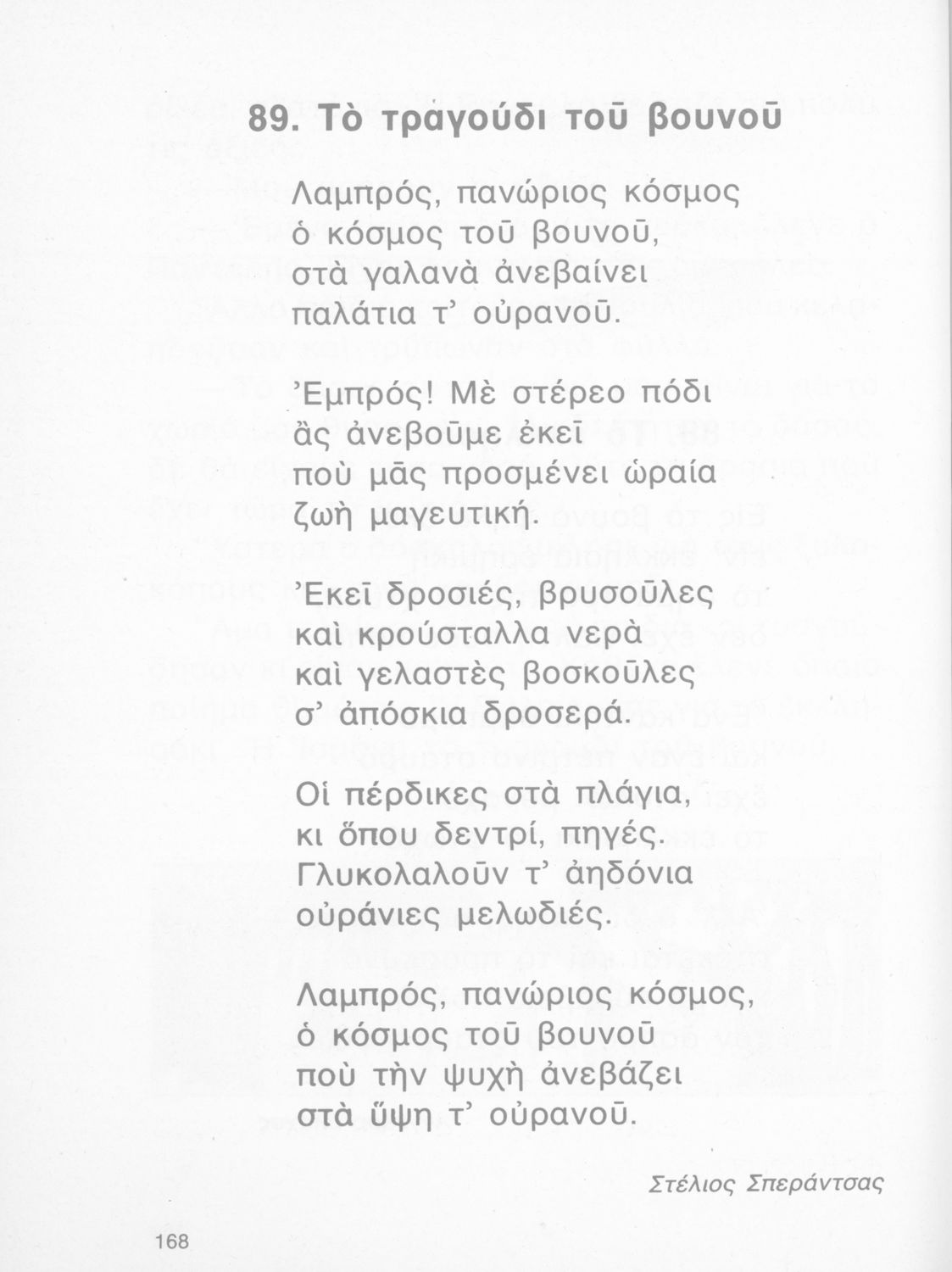 89. Τὸ τραγούδι τοῦ βουνοῦ

Λαμπρός, πανώριος κόσμος
ὁ κόσμος τοῦ βουνοῦ,
στὰ γαλανὰ ἀνεβαίνει
παλάτια τ' οὐρανοῦ.

Ἐμπρός! Μὲ στέρεο πόδι
ἂς ἀνεβοῦμε ἐκεῖ
ποὺ μᾶς προσμένει ὡραία
ζωὴ μαγευτική.

Ἐκεῖ δροσιές, βρυσοῦλες
καὶ κρούσταλλα νερὰ
καὶ γελαστὲς βοσκοῦλες
σ' ἀπόσκια δροσερά.

Οἱ πέρδικες στὰ πλάγια,
κι ὅπου δεντρί, πηγές.
Γλυκολαλοῦν τ' ἀηδόνια
οὐράνιες μελωδιές.

Λαμπρός, πανώριος κόσμος,
ὁ κόσμος τοῦ βουνοῦ
ποὺ τὴν ψυχὴ ἀνεβάζει
στὰ ὕψη τ' οὐρανοῦ.

Στέλιος Σπεράντσας

168